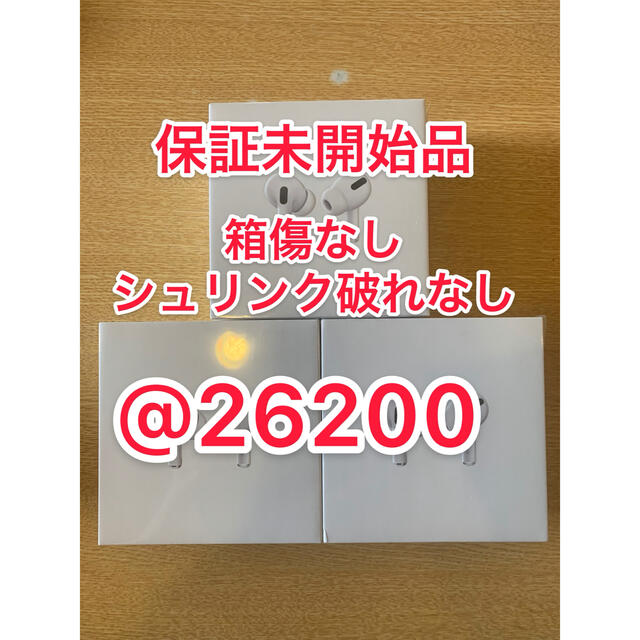 保証未開始品

箱傷なし
シュリンク破れなし

@26200